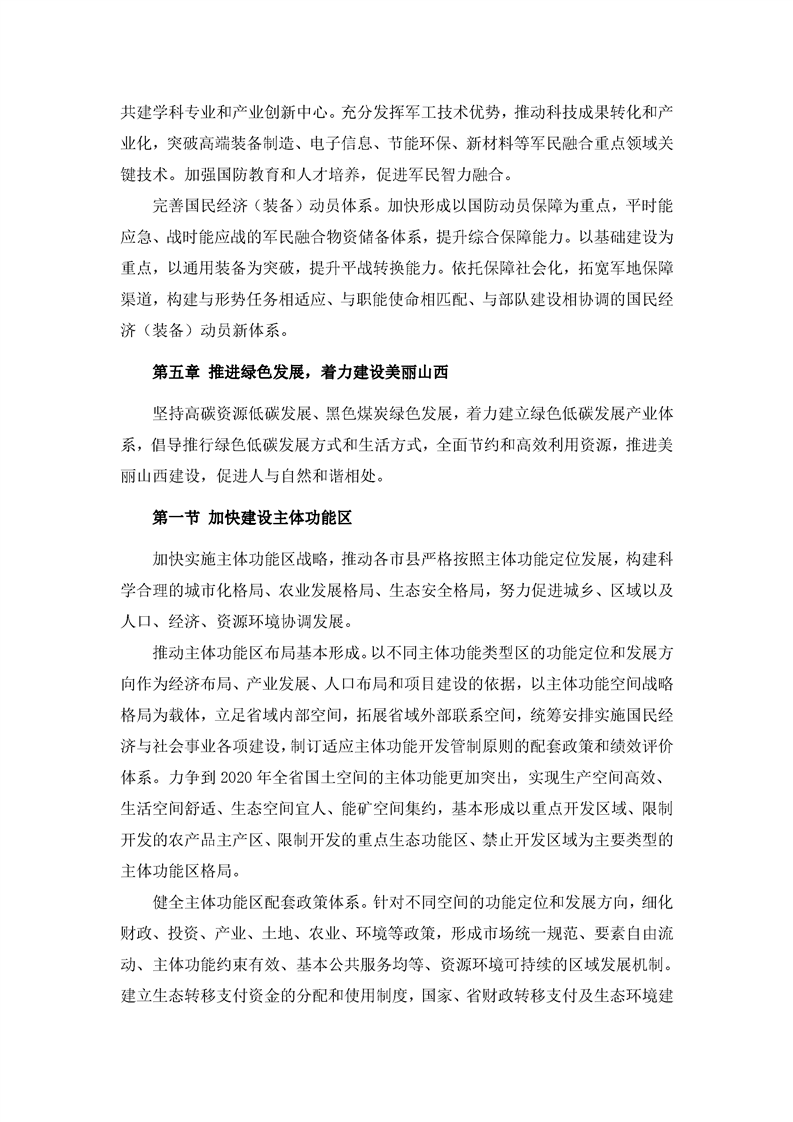 共建学科专业和产业创新中心。充分发挥军工技术优势，推动科技成果转化和产业化，突破高端装备制造、电子信息、节能环保、新材料等军民融合重点领域关键技术。加强国防教育和人才培养，促进军民智力融合。

完善国民经济（装备）动员体系。加快形成以国防动员保障为重点，平时能应急、战时能应战的军民融合物资储备体系，提升综合保障能力。以基础建设为重点，以通用装备为突破，提升平战转换能力。依托保障社会化，拓宽军地保障渠道，构建与形势任务相适应、与职能使命相匹配、与部队建设相协调的国民经济（装备）动员新体系。

第五章 推进绿色发展，着力建设美丽山西

坚持高碳资源低碳发展、黑色煤炭绿色发展，着力建立绿色低碳发展产业体系，倡导推行绿色低碳发展方式和生活方式，全面节约和高效利用资源，推进美丽山西建设，促进人与自然和谐相处。

第一节 加快建设主体功能区

加快实施主体功能区战略，推动各市县严格按照主体功能定位发展，构建科学合理的城市化格局、农业发展格局、生态安全格局，努力促进城乡、区域以及人口、经济、资源环境协调发展。

推动主体功能区布局基本形成。以不同主体功能类型区的功能定位和发展方向作为经济布局、产业发展、人口布局和项目建设的依据，以主体功能空间战略格局为载体，立足省域内部空间，拓展省域外部联系空间，统筹安排实施国民经济与社会事业各项建设，制订适应主体功能开发管制原则的配套政策和绩效评价体系。力争到 2020 年全省国土空间的主体功能更加突出，实现生产空间高效、生活空间舒适、生态空间宜人、能矿空间集约，基本形成以重点开发区域、限制开发的农产品主产区、限制开发的重点生态功能区、禁止开发区域为主要类型的主体功能区格局。

健全主体功能区配套政策体系。针对不同空间的功能定位和发展方向，细化财政、投资、产业、土地、农业、环境等政策，形成市场统一规范、要素自由流动、主体功能约束有效、基本公共服务均等、资源环境可持续的区域发展机制。建立生态转移支付资金的分配和使用制度，国家、省财政转移支付及生态环境建